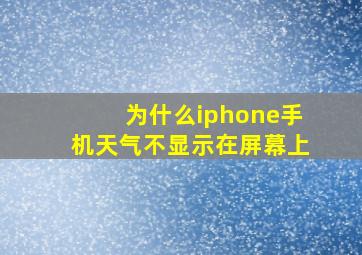 为什么iphone手机天气不显示在屏幕上